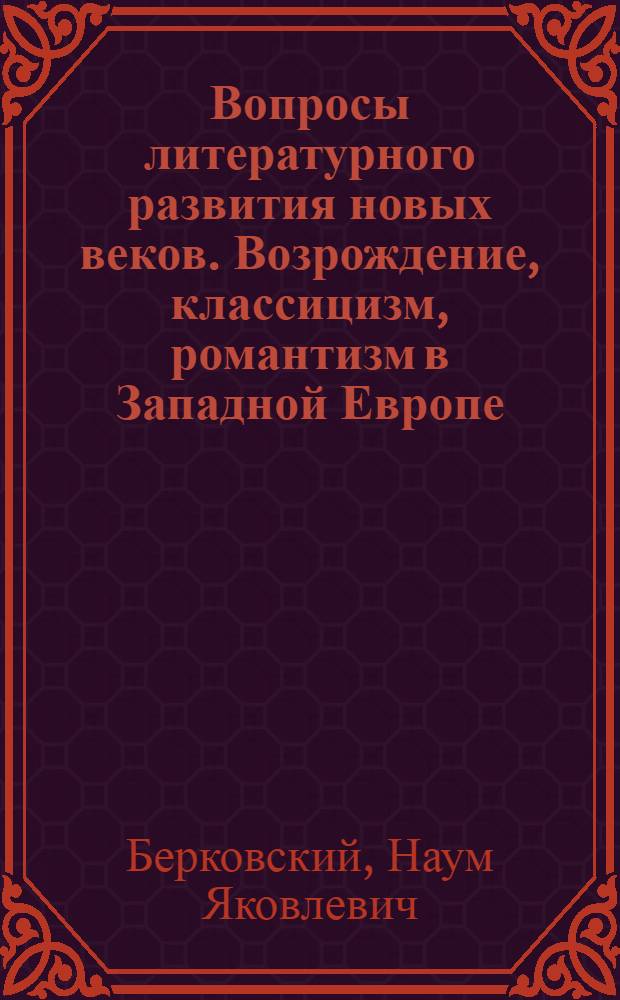 Вопросы литературного развития новых веков. Возрождение, классицизм, романтизм в Западной Европе

Берковский, Наум Яковлевич